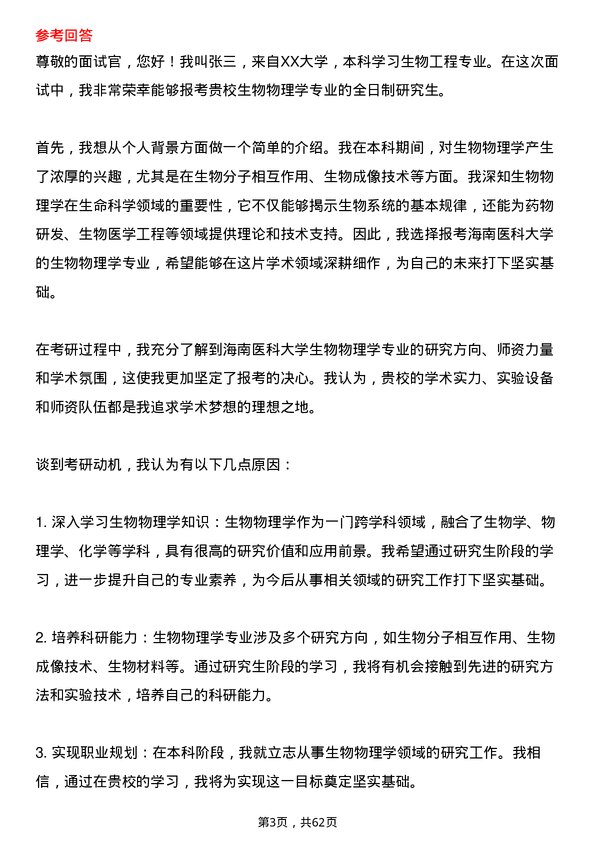 参考回答

尊敬的面试官，您好！我叫张三，来自XX大学，本科学习生物工程专业。在这次面试中，我非常荣幸能够报考贵校生物物理学专业的全日制研究生。

首先，我想从个人背景方面做一个简单的介绍。我在本科期间，对生物物理学产生了浓厚的兴趣，尤其是在生物分子相互作用、生物成像技术等方面。我深知生物物理学在生命科学领域的重要性，它不仅能够揭示生物系统的基本规律，还能为药物研发、生物医学工程等领域提供理论和技术支持。因此，我选择报考海南医科大学的生物物理学专业，希望能够在这片学术领域深耕细作，为自己的未来打下坚实基础。

在考研过程中，我充分了解到海南医科大学生物物理学专业的研究方向、师资力量和学术氛围，这使我更加坚定了报考的决心。我认为，贵校的学术实力、实验设备和师资队伍都是我追求学术梦想的理想之地。

谈到考研动机，我认为有以下几点原因：

1. 深入学习生物物理学知识：生物物理学作为一门跨学科领域，融合了生物学、物理学、化学等学科，具有很高的研究价值和应用前景。我希望通过研究生阶段的学习，进一步提升自己的专业素养，为今后从事相关领域的研究工作打下坚实基础。

2. 培养科研能力：生物物理学专业涉及多个研究方向，如生物分子相互作用、生物成像技术、生物材料等。通过研究生阶段的学习，我将有机会接触到先进的研究方法和实验技术，培养自己的科研能力。

3. 实现职业规划：在本科阶段，我就立志从事生物物理学领域的研究工作。我相信，通过在贵校的学习，我将为实现这一目标奠定坚实基础。

第3页，共62页